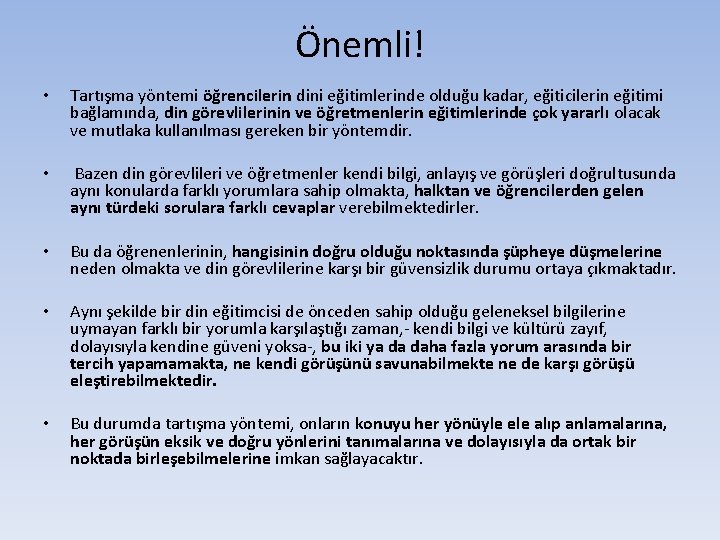 Önemli!

• Tartışma yöntemi öğrencilerin dini eğitimlerinde olduğu kadar, eğiticilerin eğitimi bağlamında, din görevlilerinin ve öğretmenlerin eğitimlerinde çok yararlı olacak ve mutlaka kullanılması gereken bir yöntemdir.

• Bazen din görevlileri ve öğretmenler kendi bilgi, anlayış ve görüşleri doğrultusunda aynı konularda farklı yorumlara sahip olmakta, halktan ve öğrencilerden gelen aynı türdeki sorulara farklı cevaplar verebilmektedirler.

• Bu da öğrenenlerinin, hangisinin doğru olduğu noktasında şüpheye düşmelerine neden olmakta ve din görevlilerine karşı bir güvensizlik durumu ortaya çıkmaktadır.

• Aynı şekilde bir din eğitimcisi de önceden sahip olduğu geleneksel bilgilerine uymayan farklı bir yorumla karşılaştığı zaman,- kendi bilgi ve kültürü zayıf, dolayısıyla kendine güveni yoksa-, bu iki ya da daha fazla yorum arasında bir tercih yapamamakta, ne kendi görüşünü savunabilmekte ne de karşı görüşü eleştirebilmektedir.

• Bu durumda tartışma yöntemi, onların konuyu her yönüyle ele alıp anlamalarına, her görüşün eksik ve doğru yönlerini tanımalarına ve dolayısıyla da ortak bir noktada birleşebilmelerine imkan sağlayacaktır.